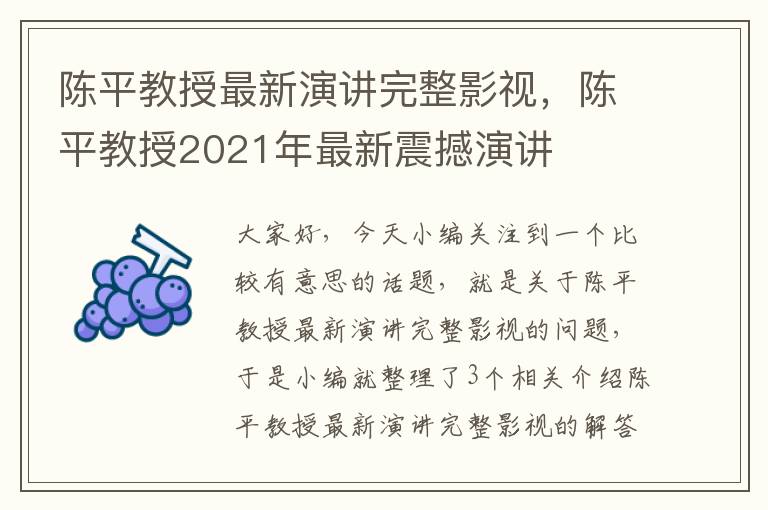 陈平教授最新演讲完整影视，陈平教授2021年最新震撼演讲

大家好，今天小编关注到一个比较有意思的话题，就是关于陈平教授最新演讲完整影视的问题，于是小编就整理了3个相关介绍陈平教授最新演讲完整影视的解答